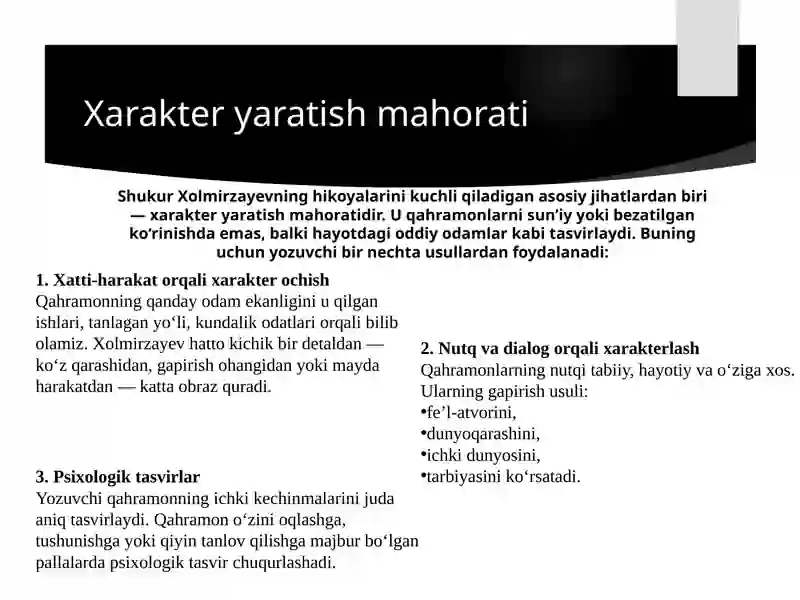 Xarakter yaratish mahorati

Shukur Xolmirzayevning hikoyalarini kuchli qiladigan asosiy jihatlardan biri — xarakter yaratish mahoratidir. U qahramonlarni sun’iy yoki bezatilgan ko‘rinishda emas, balki hayotdagi oddiy odamlar kabi tasvirlaydi. Buning uchun yozuvchi bir nechta usullardan foydalanadi:

1. Xatti-harakat orqali xarakter ochish
Qahramonning qanday odam ekanligini u qilgan ishlari, tanlagan yo‘li, kundalik odatlari orqali bilib olamiz. Xolmirzayev hatto kichik bir detaldan — ko‘z qarashidan, gapirish ohangidan yoki mayda harakatdan — katta obraz quradi.

3. Psixologik tasvirlar
Yozuvchi qahramonning ichki kechinmalarini juda aniq tasvirlaydi. Qahramon o‘zini oqlashga, tushunishga yoki qiyin tanlov qilishga majbur bo‘lgan pallalarda psixologik tasvir chuqurlashadi.

2. Nutq va dialog orqali xarakterlash
Qahramonlarning nutqi tabiiy, hayotiy va o‘ziga xos. Ularning gapirish usuli:
•fe’l-atvorini,
•dunyoqarashini,
•ichki dunyosini,
•tarbiyasini ko‘rsatadi.